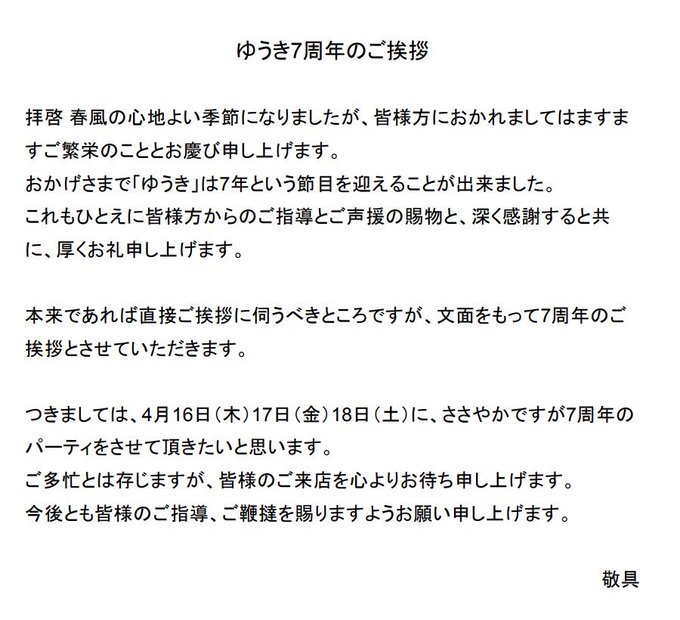 ゆうき7周年のご挨拶

拝啓 春風の心地よい季節になりましたが、皆様方におかれましてはますますご繁栄のこととお慶び申し上げます。
おかげさまで「ゆうき」は7年という節目を迎えることが出来ました。
これもひとえに皆様方からのご指導とご声援の賜物と、深く感謝すると共に、厚くお礼申し上げます。

本来であれば直接ご挨拶に伺うべきところですが、文面をもって7周年のご挨拶とさせていただきます。

つきましては、4月16日（木）17日（金）18日（土）に、ささやかですが7周年のパーティをさせて頂きたいと思います。
ご多忙とは存じますが、皆様のご来店を心よりお待ち申し上げます。
今後とも皆様のご指導、ご鞭撻を賜りますようお願い申し上げます。

敬具